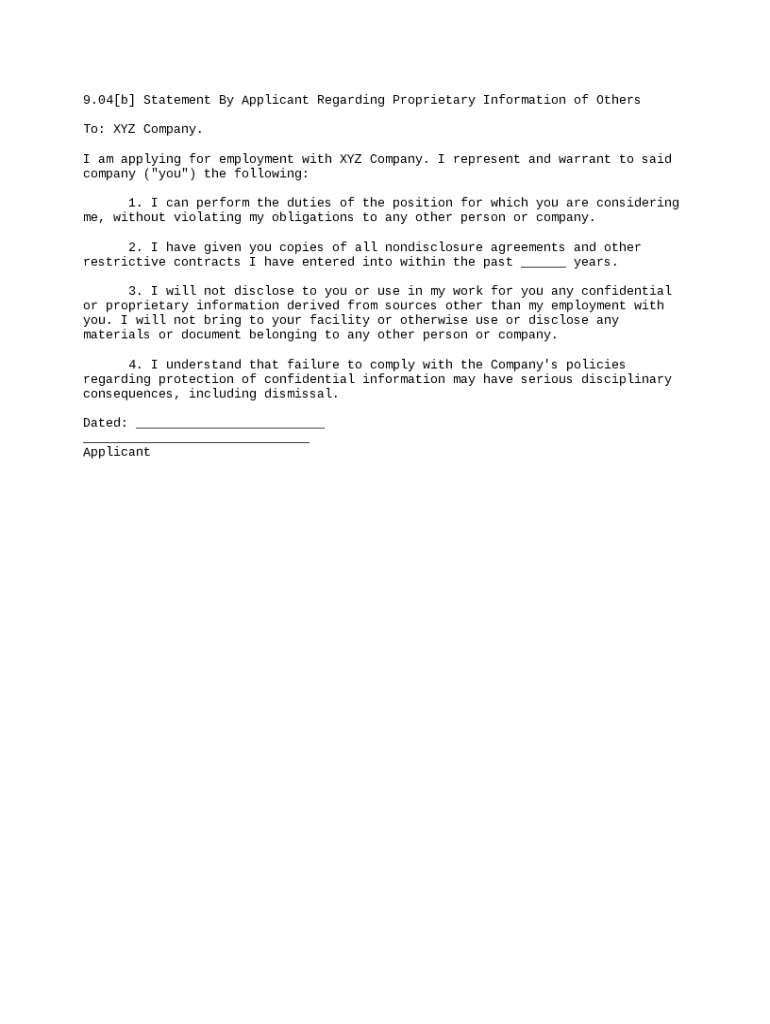 9.04[b] Statement By Applicant Regarding Proprietary Information of Others

To: XYZ Company.

I am applying for employment with XYZ Company. I represent and warrant to said company ("you") the following:

1. I can perform the duties of the position for which you are considering me, without violating my obligations to any other person or company.

2. I have given you copies of all nondisclosure agreements and other restrictive contracts I have entered into within the past ______ years.

3. I will not disclose to you or use in my work for you any confidential or proprietary information derived from sources other than my employment with you. I will not bring to your facility or otherwise use or disclose any materials or document belonging to any other person or company.

4. I understand that failure to comply with the Company's policies regarding protection of confidential information may have serious disciplinary consequences, including dismissal.

Dated: _________________________
______________________________
Applicant